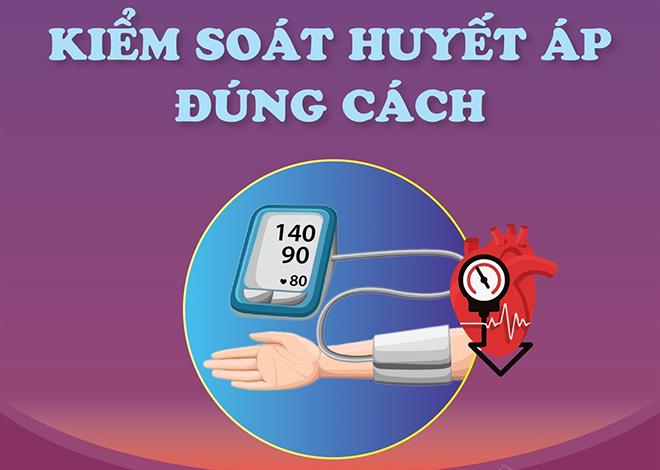 KIỂM SOÁT HUYẾT ÁP
ĐÚNG CÁCH

140
90
80